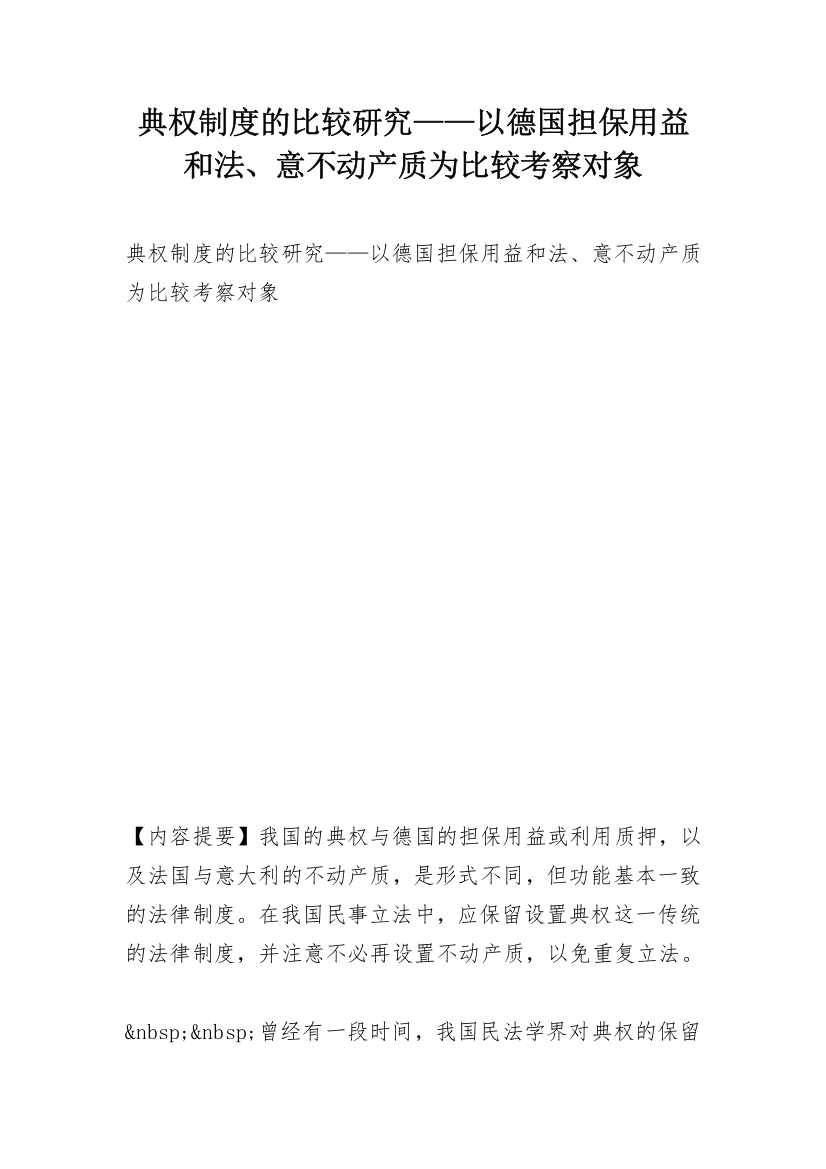 典权制度的比较研究——以德国担保用益和法、意不动产质为比较考察对象

典权制度的比较研究——以德国担保用益和法、意不动产质为比较考察对象

【内容提要】我国的典权与德国的担保用益或利用质押，以及法国与意大利的不动产质，是形式不同，但功能基本一致的法律制度。在我国民事立法中，应保留设置典权这一传统的法律制度，并注意不必再设置不动产质，以免重复立法。

&nbsp;&nbsp;曾经有一段时间，我国民法学界对典权的保留